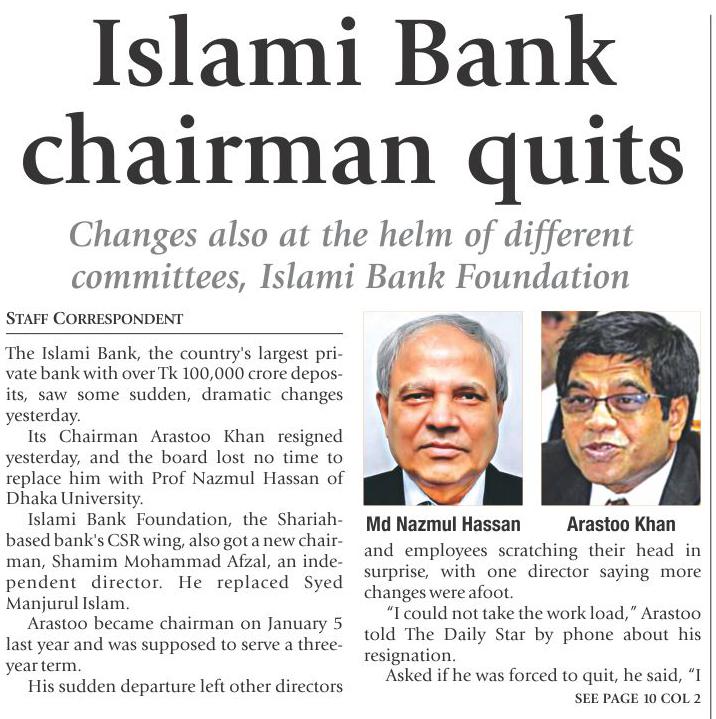 Islami Bank chairman quits

Changes also at the helm of different committees, Islami Bank Foundation

STAFF CORRESPONDENT

The Islami Bank, the country's largest private bank with over Tk 100,000 crore deposits, saw some sudden, dramatic changes yesterday.

Its Chairman Arastoo Khan resigned yesterday, and the board lost no time to replace him with Prof Nazmul Hassan of Dhaka University.

Islami Bank Foundation, the Shariah-based bank's CSR wing, also got a new chairman, Shamim Mohammad Afzal, an independent director. He replaced Syed Manjurul Islam.

Arastoo became chairman on January 5 last year and was supposed to serve a three-year term.

His sudden departure left other directors

Md Nazmul Hassan

Arastoo Khan

and employees scratching their head in surprise, with one director saying more changes were afoot.

"I could not take the work load," Arastoo told The Daily Star by phone about his resignation.

Asked if he was forced to quit, he said, "I

SEE PAGE 10 COL 2